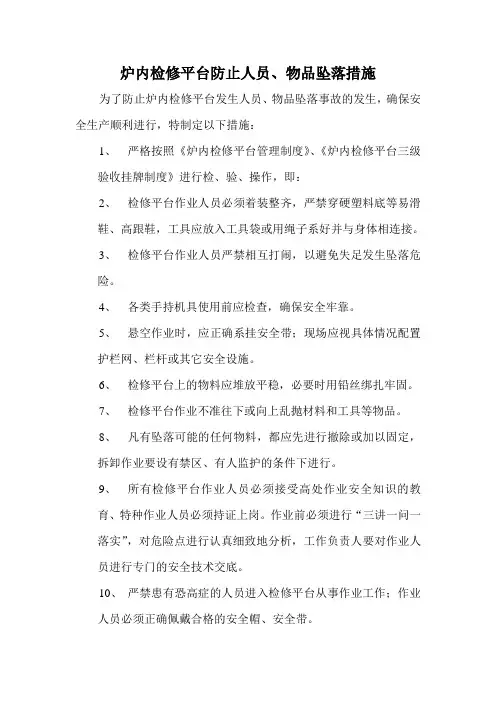 炉内检修平台防止人员、物品坠落措施

为了防止炉内检修平台发生人员、物品坠落事故的发生，确保安全生产顺利进行，特制定以下措施：

1、 严格按照《炉内检修平台管理制度》、《炉内检修平台三级验收挂牌制度》进行检、验、操作，即：

2、 检修平台作业人员必须着装整齐，严禁穿硬塑料底等易滑鞋、高跟鞋，工具应放入工具袋或用绳子系好并与身体相连接。

3、 检修平台作业人员严禁相互打闹，以避免失足发生坠落危险。

4、 各类手持机具使用前应检查，确保安全牢靠。

5、 悬空作业时，应正确系挂安全带；现场应视具体情况配置护栏网、栏杆或其它安全设施。

6、 检修平台上的物料应堆放平稳，必要时用铅丝绑扎牢固。

7、 检修平台作业不准往下或向上乱抛材料和工具等物品。

8、 凡有坠落可能的任何物料，都应先进行撤除或加以固定，拆卸作业要设有禁区、有人监护的条件下进行。

9、 所有检修平台作业人员必须接受高处作业安全知识的教育、特种作业人员必须持证上岗。作业前必须进行“三讲一问一落实”，对危险点进行认真细致地分析，工作负责人要对作业人员进行专门的安全技术交底。

10、 严禁患有恐高症的人员进入检修平台从事作业工作；作业人员必须正确佩戴合格的安全帽、安全带。